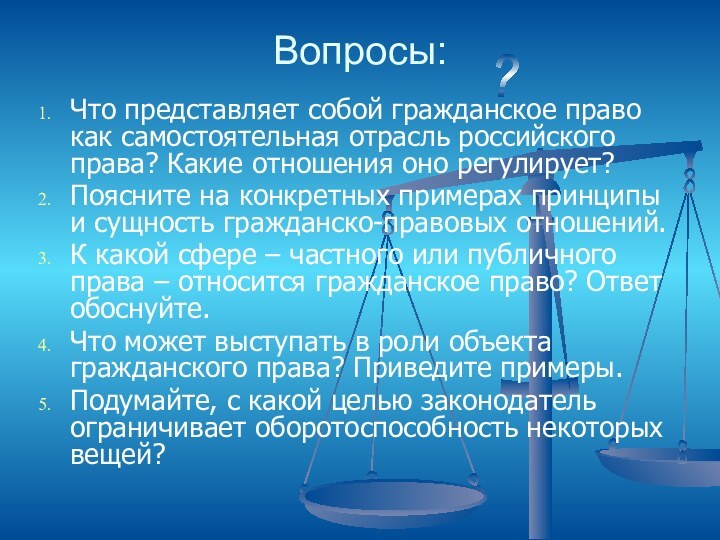 Вопросы:

?

1. Что представляет собой гражданское право как самостоятельная отрасль российского права? Какие отношения оно регулирует?
2. Поясните на конкретных примерах принципы и сущность гражданско-правовых отношений.
3. К какой сфере – частного или публичного права – относится гражданское право? Ответ обоснуйте.
4. Что может выступать в роли объекта гражданского права? Приведите примеры.
5. Подумайте, с какой целью законодатель ограничивает оборотоспособность некоторых вещей?